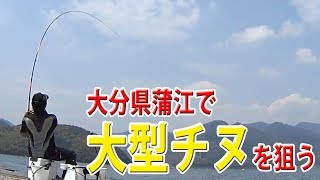 大分県蒲江で
大型チヌを狙う